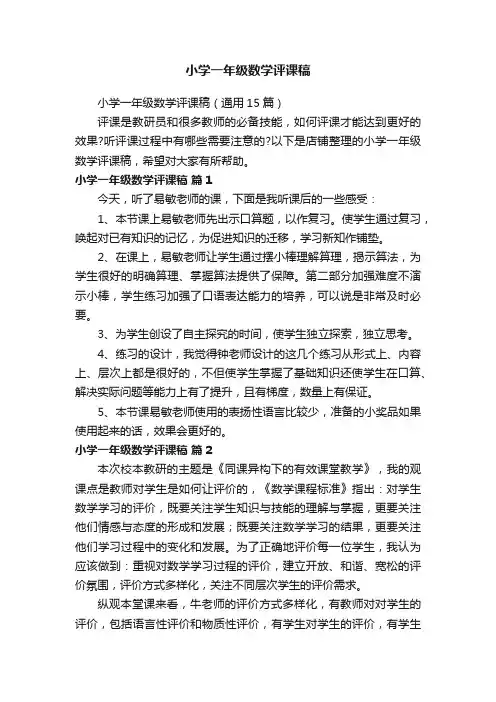 小学一年级数学评课稿

小学一年级数学评课稿（通用15篇）

评课是教研员和很多教师的必备技能，如何评课才能达到更好的效果?听评课过程中有哪些需要注意的?以下是店铺整理的小学一年级数学评课稿，希望对大家有所帮助。

小学一年级数学评课稿 篇1

今天，听了易敏老师的课，下面是我听课后的一些感受：

1、本节课上易敏老师先出示口算题，以作复习。使学生通过复习，唤起对已有知识的记忆，为促进知识的迁移，学习新知作铺垫。

2、在课上，易敏老师让学生通过摆小棒理解算理，揭示算法，为学生很好的明确算理、掌握算法提供了保障。第二部分加强难度不演示小棒，学生练习加强了口语表达能力的培养，可以说是非常及时必要。

3、为学生创设了自主探究的时间，使学生独立探索，独立思考。

4、练习的设计，我觉得钟老师设计的这几个练习从形式上、内容上、层次上都是很好的，不但使学生掌握了基础知识还使学生在口算、解决实际问题等能力上有了提升，且有梯度，数量上有保证。

5、本节课易敏老师使用的表扬性语言比较少，准备的小奖品如果使用起来的话，效果会更好的。

小学一年级数学评课稿 篇2

本次校本教研的主题是《同课异构下的有效课堂教学》，我的观课点是教师对学生是如何让评价的，《数学课程标准》指出：对学生数学学习的评价，既要关注学生知识与技能的理解与掌握，更要关注他们情感与态度的形成和发展；既要关注数学学习的结果，更要关注他们学习过程中的变化和发展。为了正确地评价每一位学生，我认为应该做到：重视对数学学习过程的评价，建立开放、和谐、宽松的评价氛围，评价方式多样化，关注不同层次学生的评价需求。

纵观本堂课来看，牛老师的评价方式多样化，有教师对对学生的评价，包括语言性评价和物质性评价，有学生对学生的评价，有学生